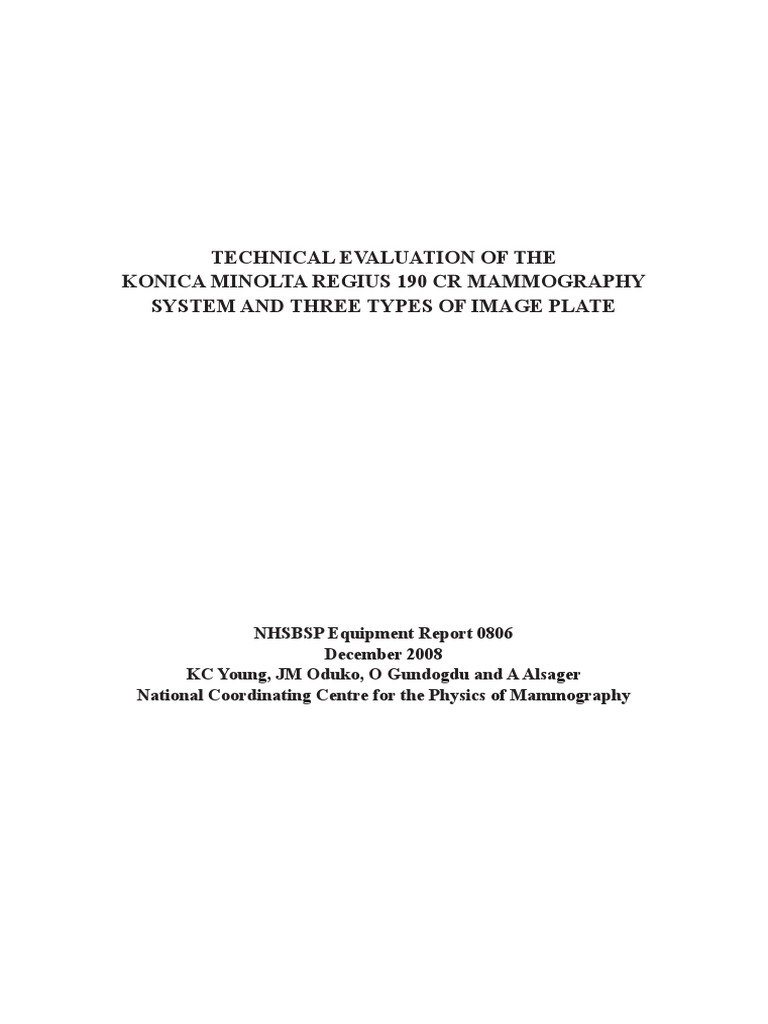 TECHNICAL EVALUATION OF THE
KONICA MINOLTA REGIUS 190 CR MAMMOGRAPHY
SYSTEM AND THREE TYPES OF IMAGE PLATE

NHSBSP Equipment Report 0806
December 2008
KC Young, JM Oduko, O Gundogdu and A Alsager
National Coordinating Centre for the Physics of Mammography